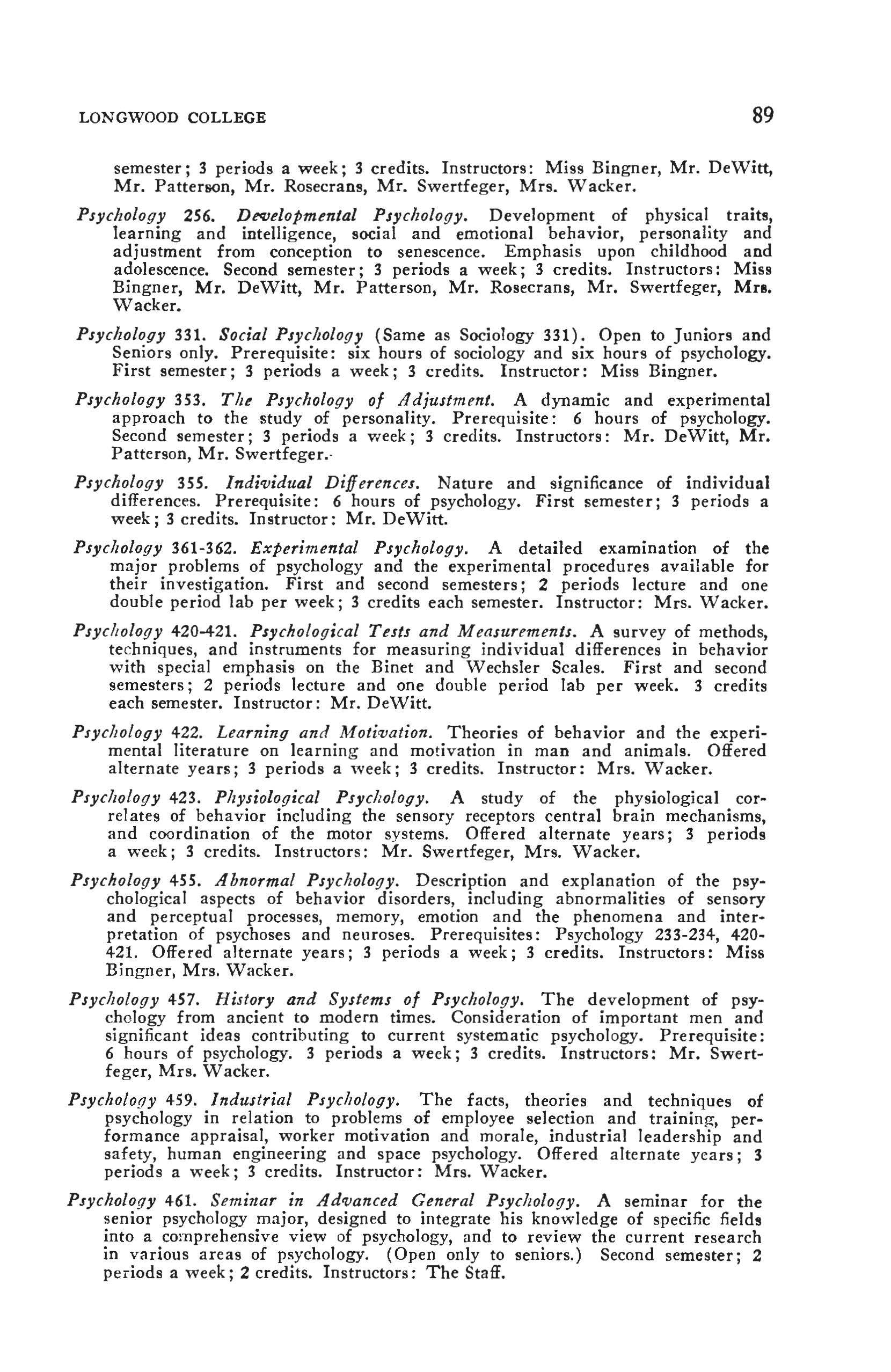 LONGWOOD COLLEGE 89

semester; 3 periods a week; 3 credits. Instructors: Miss Bingner, Mr. DeWitt, Mr. Patterson, Mr. Rosecrans, Mr. Swertfeger, Mrs. Wacker.

Psychology 256. Developmental Psychology. Development of physical traits, learning and intelligence, social and emotional behavior, personality and adjustment from conception to senescence. Emphasis upon childhood and adolescence. Second semester; 3 periods a week; 3 credits. Instructors: Miss Bingner, Mr. DeWitt, Mr. Patterson, Mr. Rosecrans, Mr. Swertfeger, Mrs. Wacker.

Psychology 331. Social Psychology (Same as Sociology 331). Open to Juniors and Seniors only. Prerequisite: six hours of sociology and six hours of psychology. First semester; 3 periods a week; 3 credits. Instructor: Miss Bingner.

Psychology 353. The Psychology of Adjustment. A dynamic and experimental approach to the study of personality. Prerequisite: 6 hours of psychology. Second semester; 3 periods a week; 3 credits. Instructors: Mr. DeWitt, Mr. Patterson, Mr. Swertfeger.

Psychology 355. Individual Differences. Nature and significance of individual differences. Prerequisite: 6 hours of psychology. First semester; 3 periods a week; 3 credits. Instructor: Mr. DeWitt.

Psychology 361-362. Experimental Psychology. A detailed examination of the major problems of psychology and the experimental procedures available for their investigation. First and second semesters; 2 periods lecture and one double period lab per week; 3 credits each semester. Instructor: Mrs. Wacker.

Psychology 420-421. Psychological Tests and Measurements. A survey of methods, techniques, and instruments for measuring individual differences in behavior with special emphasis on the Binet and Wechsler Scales. First and second semesters; 2 periods lecture and one double period lab per week. 3 credits each semester. Instructor: Mr. DeWitt.

Psychology 422. Learning and Motivation. Theories of behavior and the experimental literature on learning and motivation in man and animals. Offered alternate years; 3 periods a week; 3 credits. Instructor: Mrs. Wacker.

Psychology 423. Physiological Psychology. A study of the physiological correlates of behavior including the sensory receptors central brain mechanisms, and coordination of the motor systems. Offered alternate years; 3 periods a week; 3 credits. Instructors: Mr. Swertfeger, Mrs. Wacker.

Psychology 455. Abnormal Psychology. Description and explanation of the psychological aspects of behavior disorders, including abnormalities of sensory and perceptual processes, memory, emotion and the phenomena and interpretation of psychoses and neuroses. Prerequisites: Psychology 233-234, 420-421. Offered alternate years; 3 periods a week; 3 credits. Instructors: Miss Bingner, Mrs. Wacker.

Psychology 457. History and Systems of Psychology. The development of psychology from ancient to modern times. Consideration of important men and significant ideas contributing to current systematic psychology. Prerequisite: 6 hours of psychology. 3 periods a week; 3 credits. Instructors: Mr. Swertfeger, Mrs. Wacker.

Psychology 459. Industrial Psychology. The facts, theories and techniques of psychology in relation to problems of employee selection and training, performance appraisal, worker motivation and morale, industrial leadership and safety, human engineering and space psychology. Offered alternate years; 3 periods a week; 3 credits. Instructor: Mrs. Wacker.

Psychology 461. Seminar in Advanced General Psychology. A seminar for the senior psychology major, designed to integrate his knowledge of specific fields into a comprehensive view of psychology, and to review the current research in various areas of psychology. (Open only to seniors.) Second semester; 2 periods a week; 2 credits. Instructors: The Staff.